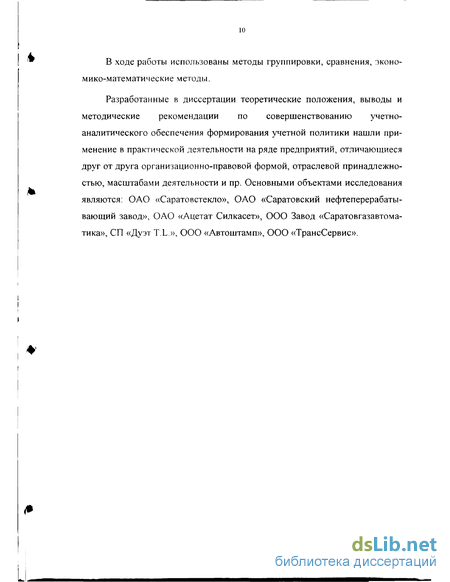 10

В ходе работы использованы методы группировки, сравнения, экономико-математические методы.

Разработанные в диссертации теоретические положения, выводы и методические рекомендации по совершенствованию учетно-аналитического обеспечения формирования учетной политики нашли применение в практической деятельности на ряде предприятий, отличающиеся друг от друга организационно-правовой формой, отраслевой принадлежностью, масштабами деятельности и пр. Основными объектами исследования являются: ОАО «Саратовстекло», ОАО «Саратовский нефтеперерабатывающий завод», ОАО «Ацетат Силкасет», ООО Завод «Саратовгазавтоматика», СП «Дуэт T.L.», ООО «Автоштамп», ООО «ТрансСервис».

dsLib.net
библиотека диссертаций